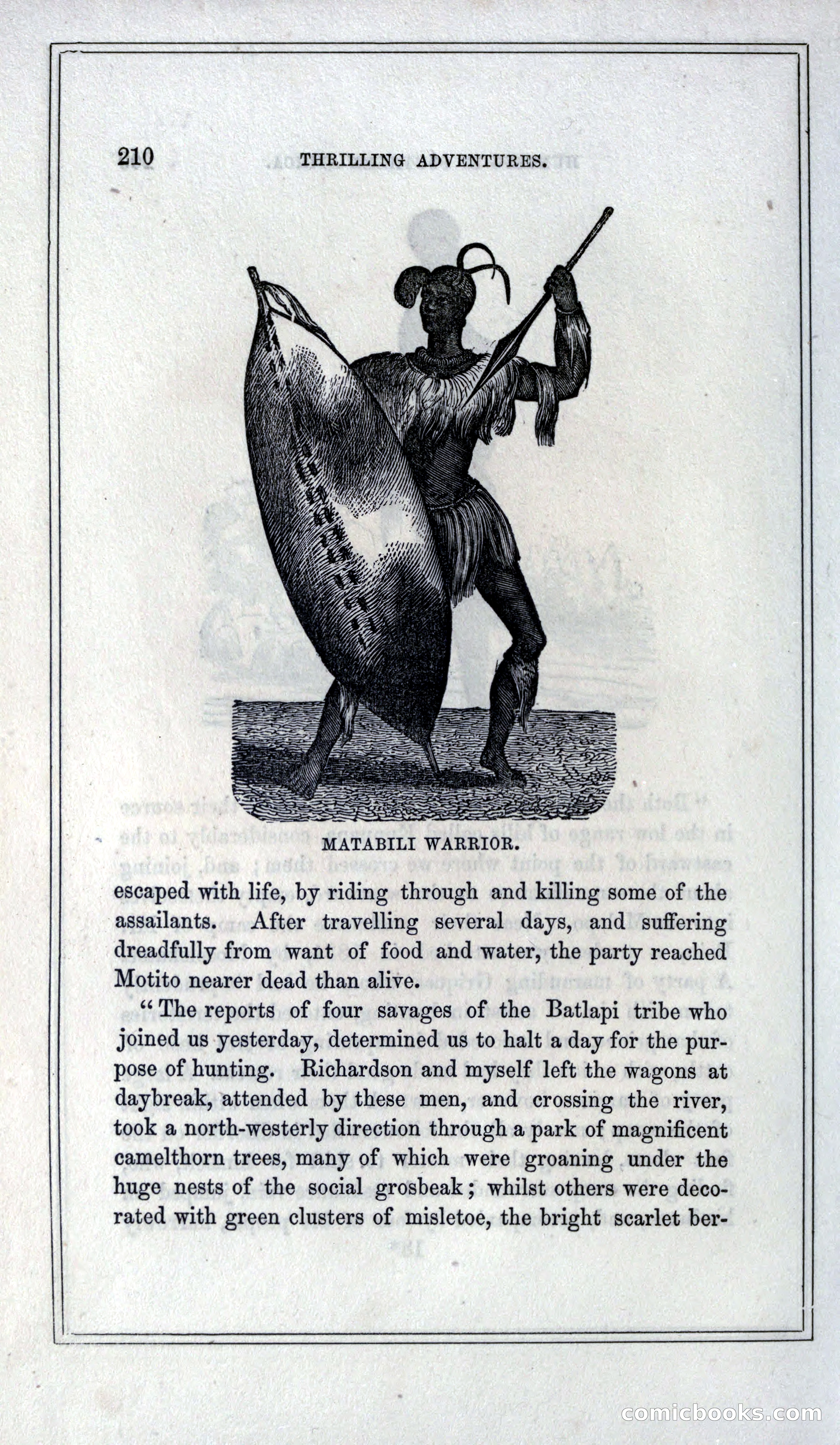 210 THRILLING ADVENTURES.

MATABILI WARRIOR.

escaped with life, by riding through and killing some of the assailants. After travelling several days, and suffering dreadfully from want of food and water, the party reached Motito nearer dead than alive.

"The reports of four savages of the Batlapi tribe who joined us yesterday, determined us to halt a day for the purpose of hunting. Richardson and myself left the wagons at daybreak, attended by these men, and crossing the river, took a north-westerly direction through a park of magnificent camelthorn trees, many of which were groaning under the huge nests of the social grosbeak; whilst others were decorated with green clusters of misletoe, the bright scarlet ber-

comicbooks.com